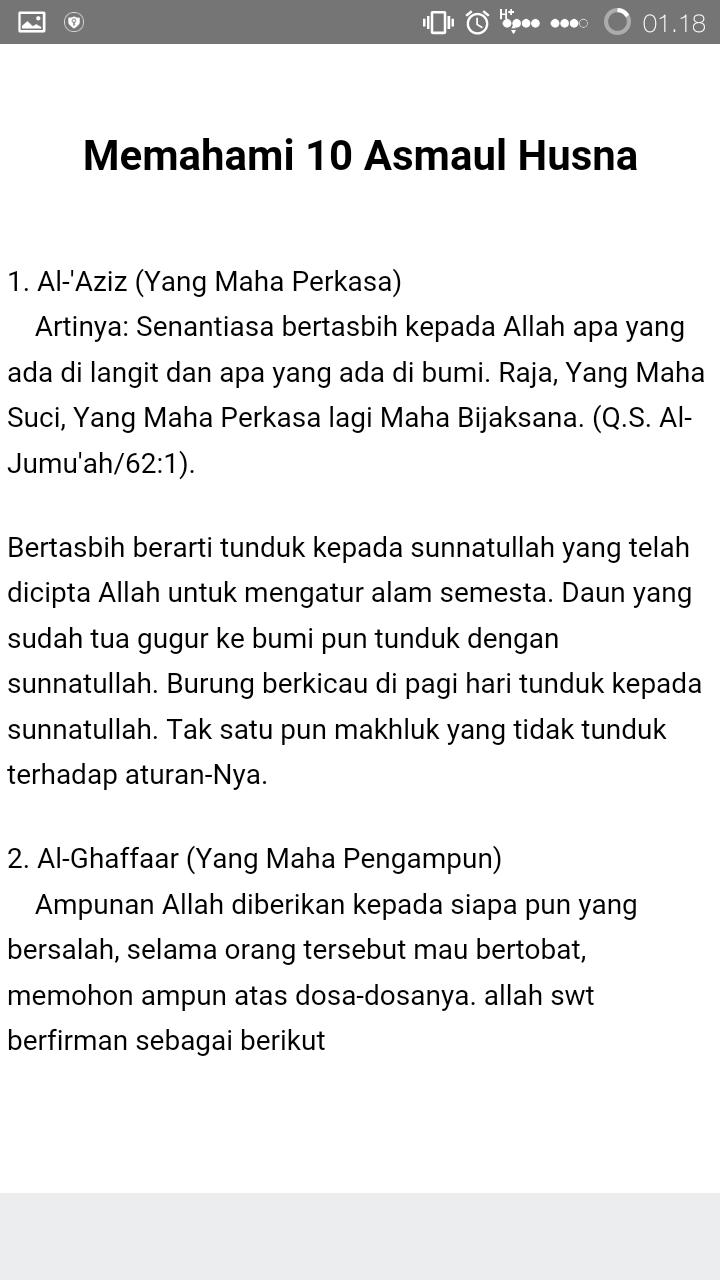 01.18

Memahami 10 Asmaul Husna

1. Al-'Aziz (Yang Maha Perkasa)
Artinya: Senantiasa bertasbih kepada Allah apa yang ada di langit dan apa yang ada di bumi. Raja, Yang Maha Suci, Yang Maha Perkasa lagi Maha Bijaksana. (Q.S. Al-Jumu'ah/62:1).

Bertasbih berarti tunduk kepada sunnatullah yang telah dicipta Allah untuk mengatur alam semesta. Daun yang sudah tua gugur ke bumi pun tunduk dengan sunnatullah. Burung berkicau di pagi hari tunduk kepada sunnatullah. Tak satu pun makhluk yang tidak tunduk terhadap aturan-Nya.

2. Al-Ghaffaar (Yang Maha Pengampun)
Ampunan Allah diberikan kepada siapa pun yang bersalah, selama orang tersebut mau bertobat, memohon ampun atas dosa-dosanya. allah swt berfirman sebagai berikut